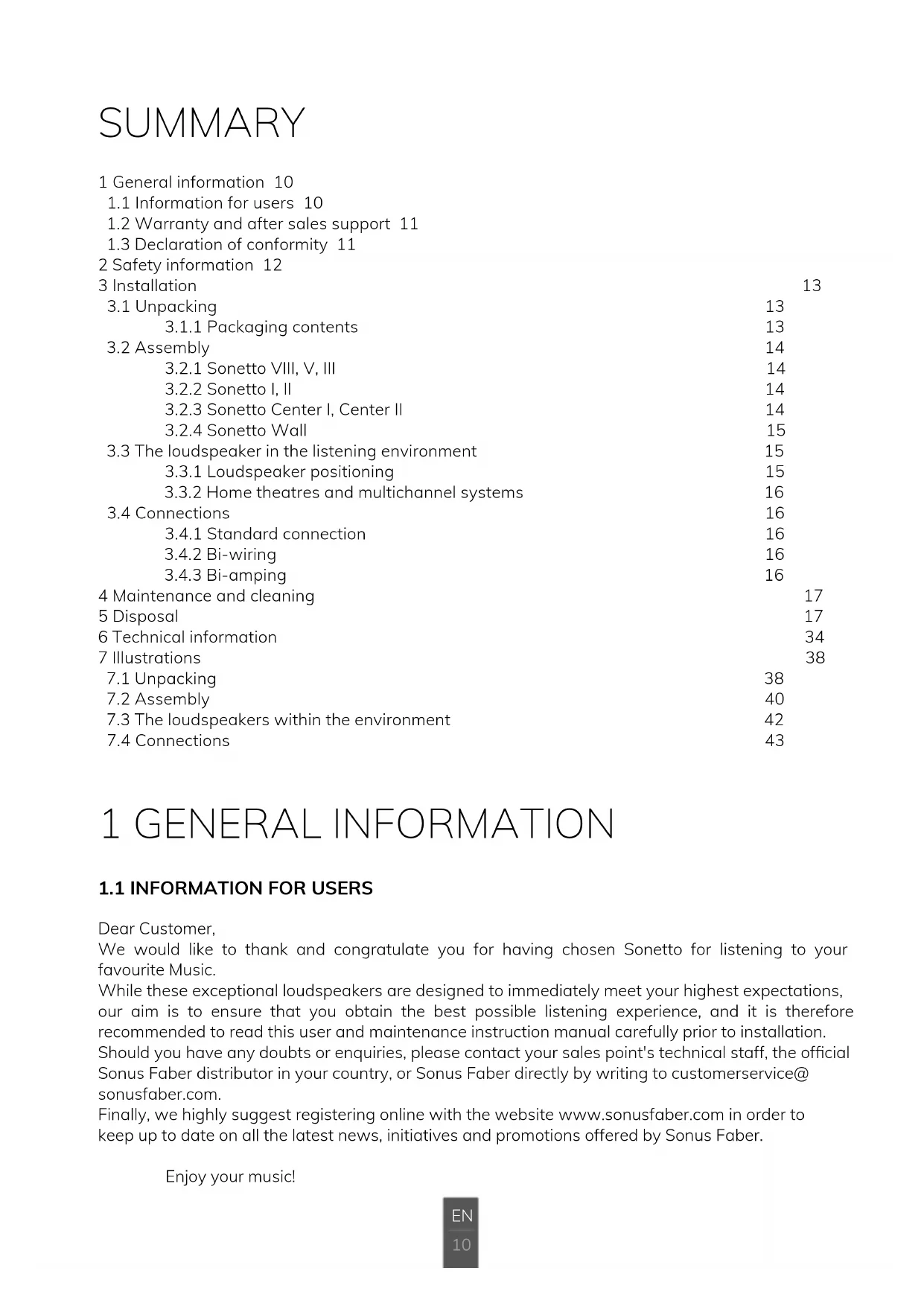 SUMMARY

1 General information 10
1.1 Information for users 10
1.2 Warranty and after sales support 11
1.3 Declaration of conformity 11
2 Safety information 12
3 Installation 13
3.1 Unpacking 13
3.1.1 Packaging contents 13
3.2 Assembly 14
3.2.1 Sonetto VIII, V, III 14
3.2.2 Sonetto I, II 14
3.2.3 Sonetto Center I, Center II 14
3.2.4 Sonetto Wall 15
3.3 The loudspeaker in the listening environment 15
3.3.1 Loudspeaker positioning 15
3.3.2 Home theatres and multichannel systems 16
3.4 Connections 16
3.4.1 Standard connection 16
3.4.2 Bi-wiring 16
3.4.3 Bi-amping 16
4 Maintenance and cleaning 17
5 Disposal 17
6 Technical information 34
7 Illustrations 38
7.1 Unpacking 38
7.2 Assembly 40
7.3 The loudspeakers within the environment 42
7.4 Connections 43

1 GENERAL INFORMATION

1.1 INFORMATION FOR USERS

Dear Customer,
We would like to thank and congratulate you for having chosen Sonetto for listening to your favourite Music.
While these exceptional loudspeakers are designed to immediately meet your highest expectations, our aim is to ensure that you obtain the best possible listening experience, and it is therefore recommended to read this user and maintenance instruction manual carefully prior to installation.
Should you have any doubts or enquiries, please contact your sales point's technical staff, the official Sonus Faber distributor in your country, or Sonus Faber directly by writing to customerservice@ sonusfaber.com.
Finally, we highly suggest registering online with the website www.sonusfaber.com in order to keep up to date on all the latest news, initiatives and promotions offered by Sonus Faber.

Enjoy your music!

EN
10